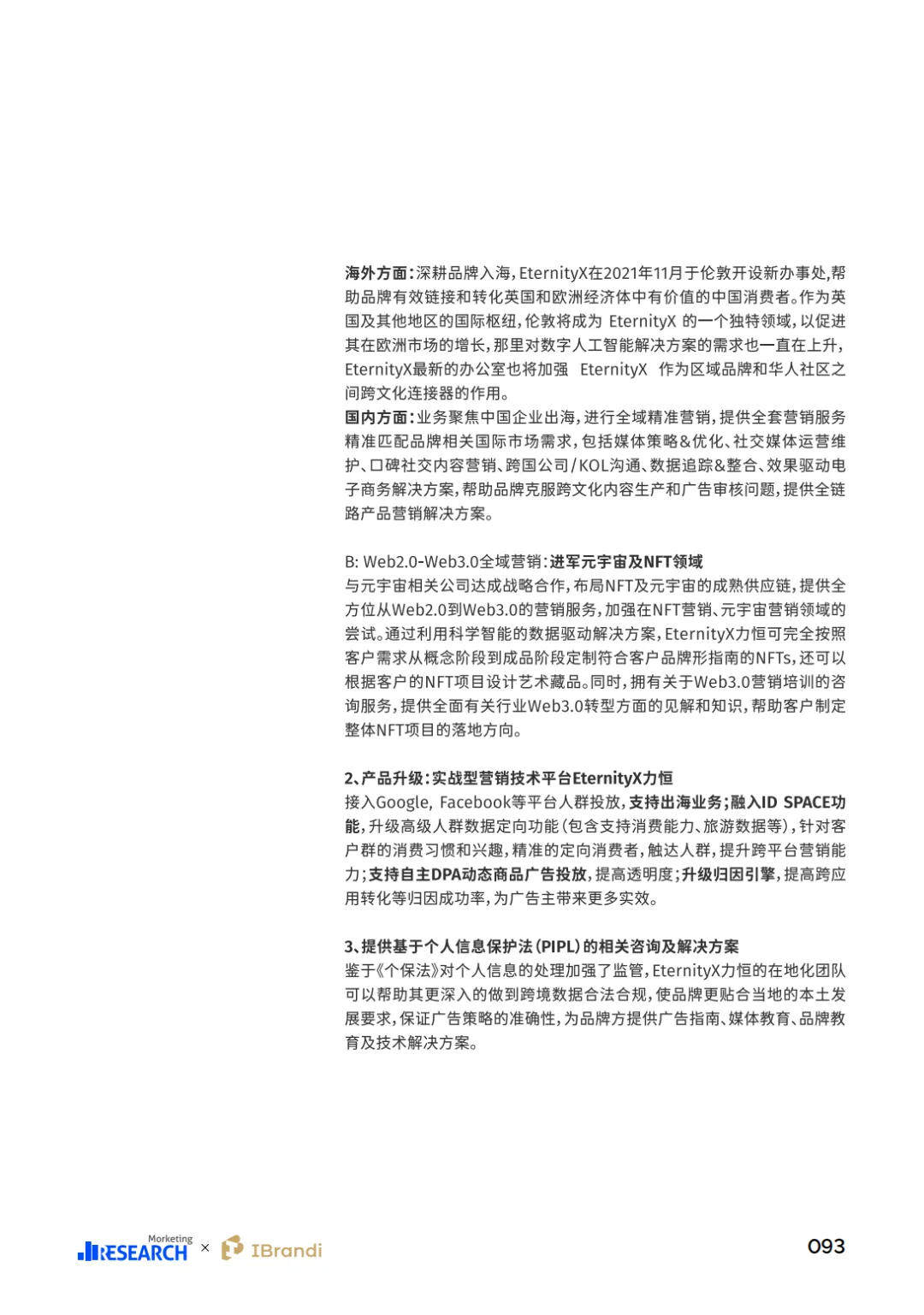 海外方面：深耕品牌入海，EternityX在2021年11月于伦敦开设新办事处，帮助品牌有效链接和转化英国和欧洲经济体中有价值的中国消费者。作为英国及其他地区的国际枢纽，伦敦将成为 EternityX 的一个独特领域，以促进其在欧洲市场的增长，那里对数字人工智能解决方案的需求也一直在上升，EternityX最新的办公室也将加强 EternityX 作为区域品牌和华人社区之间跨文化连接器的作用。
国内方面：业务聚焦中国企业出海，进行全域精准营销，提供全套营销服务精准匹配品牌相关国际市场需求，包括媒体策略&优化、社交媒体运营维护、口碑社交内容营销、跨国公司/KOL沟通、数据追踪&整合、效果驱动电子商务解决方案，帮助品牌克服跨文化内容生产和广告审核问题，提供全链路产品营销解决方案。

B: Web2.0-Web3.0全域营销：进军元宇宙及NFT领域
与元宇宙相关公司达成战略合作，布局NFT及元宇宙的成熟供应链，提供全方位从Web2.0到Web3.0的营销服务，加强在NFT营销、元宇宙营销领域的尝试。通过利用科学智能的数据驱动解决方案，EternityX力恒可完全按照客户需求从概念阶段到成品阶段定制符合客户品牌形指南的NFTs，还可以根据客户的NFT项目设计艺术藏品。同时，拥有关于Web3.0营销培训的咨询服务，提供全面有关行业Web3.0转型方面的见解和知识，帮助客户制定整体NFT项目的落地方向。

2、产品升级：实战型营销技术平台EternityX力恒
接入Google, Facebook等平台人群投放，支持出海业务；融入ID SPACE功能，升级高级人群数据定向功能（包含支持消费能力、旅游数据等），针对客户群的消费习惯和兴趣，精准的定向消费者，触达人群，提升跨平台营销能力；支持自主DPA动态商品广告投放，提高透明度；升级归因引擎，提高跨应用转化等归因成功率，为广告主带来更多实效。

3、提供基于个人信息保护法（PIPL）的相关咨询及解决方案
鉴于《个保法》对个人信息的处理加强了监管，EternityX力恒的在地化团队可以帮助其更深入的做到跨境数据合法合规，使品牌更贴合当地的本土发展要求，保证广告策略的准确性，为品牌方提供广告指南、媒体教育、品牌教育及技术解决方案。

Morketing RESEARCH × IBrandi

093